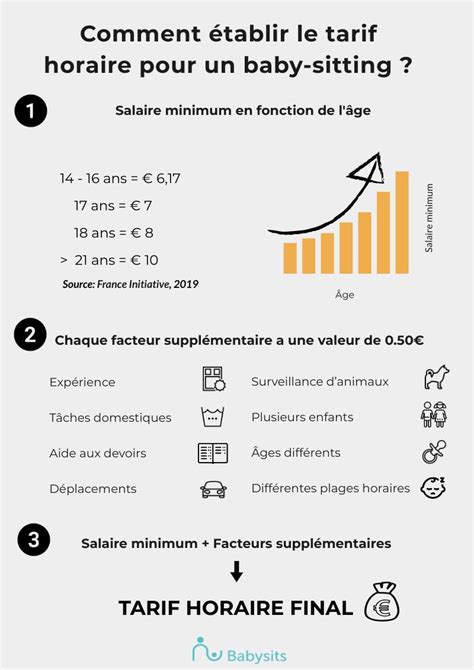 Comment établir le tarif horaire pour un baby-sitting ?

1 Salaire minimum en fonction de l'âge

14 - 16 ans = € 6,17
17 ans = € 7
18 ans = € 8
> 21 ans = € 10
Source: France Initiative, 2019

Salaire minimum
Âge

2 Chaque facteur supplémentaire a une valeur de 0.50€

Expérience
Tâches domestiques
Aide aux devoirs
Déplacements
Surveillance d'animaux
Plusieurs enfants
Âges différents
Différentes plages horaires

3 Salaire minimum + Facteurs supplémentaires

TARIF HORAIRE FINAL

€

Babysits